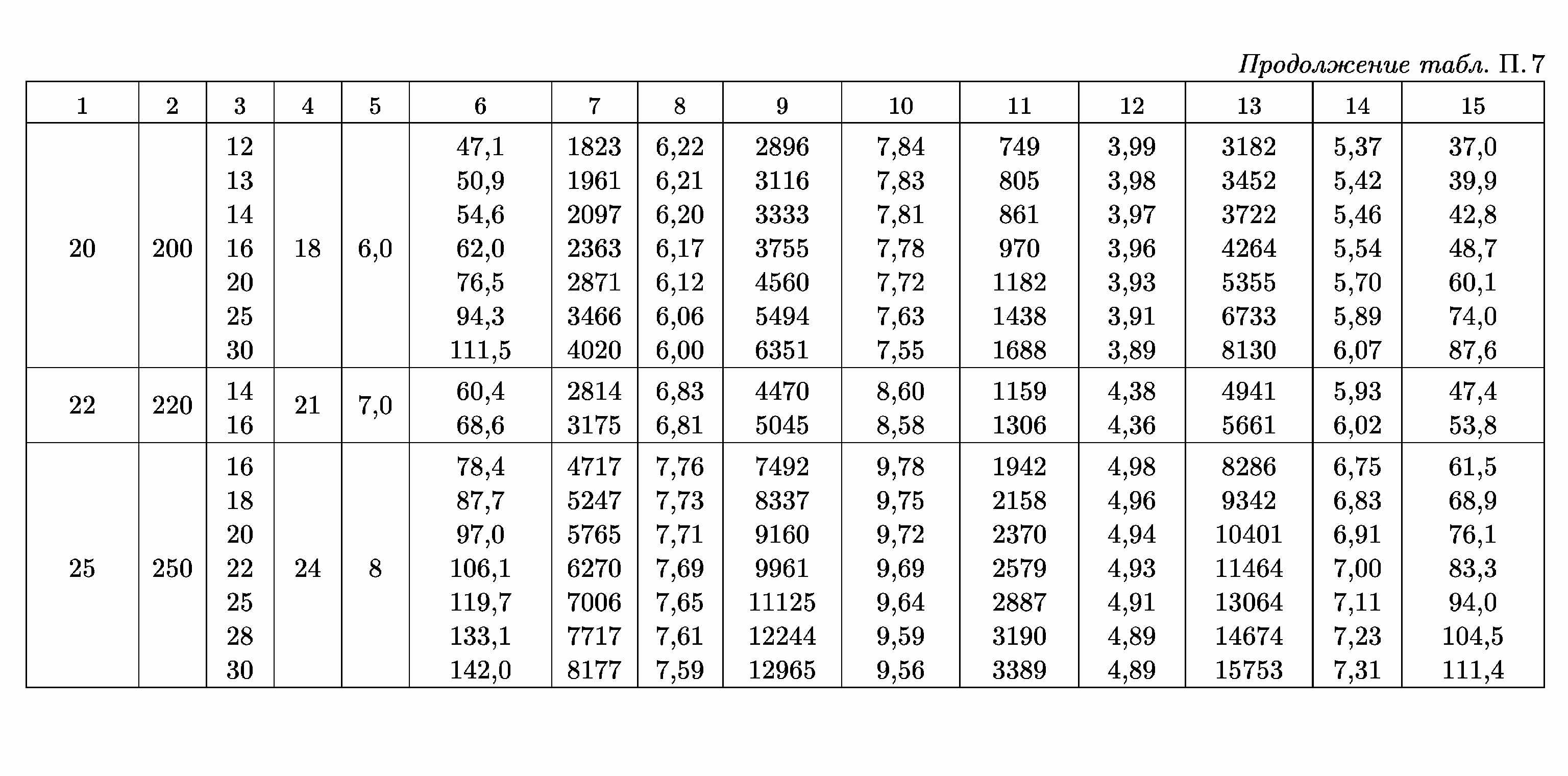 Продолжение табл. П.7

| 1 | 2 | 3 | 4 | 5 | 6 | 7 | 8 | 9 | 10 | 11 | 12 | 13 | 14 | 15 |
|---|---|---|---|---|---|---|---|---|---|---|---|---|---|---|
| 20 | 200 | 12 | 18 | 6,0 | 47,1 | 1823 | 6,22 | 2896 | 7,84 | 749 | 3,99 | 3182 | 5,37 | 37,0 |
| | | 13 | | | 50,9 | 1961 | 6,21 | 3116 | 7,83 | 805 | 3,98 | 3452 | 5,42 | 39,9 |
| | | 14 | | | 54,6 | 2097 | 6,20 | 3333 | 7,81 | 861 | 3,97 | 3722 | 5,46 | 42,8 |
| | | 16 | | | 62,0 | 2363 | 6,17 | 3755 | 7,78 | 970 | 3,96 | 4264 | 5,54 | 48,7 |
| | | 20 | | | 76,5 | 2871 | 6,12 | 4560 | 7,72 | 1182 | 3,93 | 5355 | 5,70 | 60,1 |
| | | 25 | | | 94,3 | 3466 | 6,06 | 5494 | 7,63 | 1438 | 3,91 | 6733 | 5,89 | 74,0 |
| | | 30 | | | 111,5 | 4020 | 6,00 | 6351 | 7,55 | 1688 | 3,89 | 8130 | 6,07 | 87,6 |
| 22 | 220 | 14 | 21 | 7,0 | 60,4 | 2814 | 6,83 | 4470 | 8,60 | 1159 | 4,38 | 4941 | 5,93 | 47,4 |
| | | 16 | | | 68,6 | 3175 | 6,81 | 5045 | 8,58 | 1306 | 4,36 | 5661 | 6,02 | 53,8 |
| 25 | 250 | 16 | 24 | 8 | 78,4 | 4717 | 7,76 | 7492 | 9,78 | 1942 | 4,98 | 8286 | 6,75 | 61,5 |
| | | 18 | | | 87,7 | 5247 | 7,73 | 8337 | 9,75 | 2158 | 4,96 | 9342 | 6,83 | 68,9 |
| | | 20 | | | 97,0 | 5765 | 7,71 | 9160 | 9,72 | 2370 | 4,94 | 10401 | 6,91 | 76,1 |
| | | 22 | | | 106,1 | 6270 | 7,69 | 9961 | 9,69 | 2579 | 4,93 | 11464 | 7,00 | 83,3 |
| | | 25 | | | 119,7 | 7006 | 7,65 | 11125 | 9,64 | 2887 | 4,91 | 13064 | 7,11 | 94,0 |
| | | 28 | | | 133,1 | 7717 | 7,61 | 12244 | 9,59 | 3190 | 4,89 | 14674 | 7,23 | 104,5 |
| | | 30 | | | 142,0 | 8177 | 7,59 | 12965 | 9,56 | 3389 | 4,89 | 15753 | 7,31 | 111,4 |